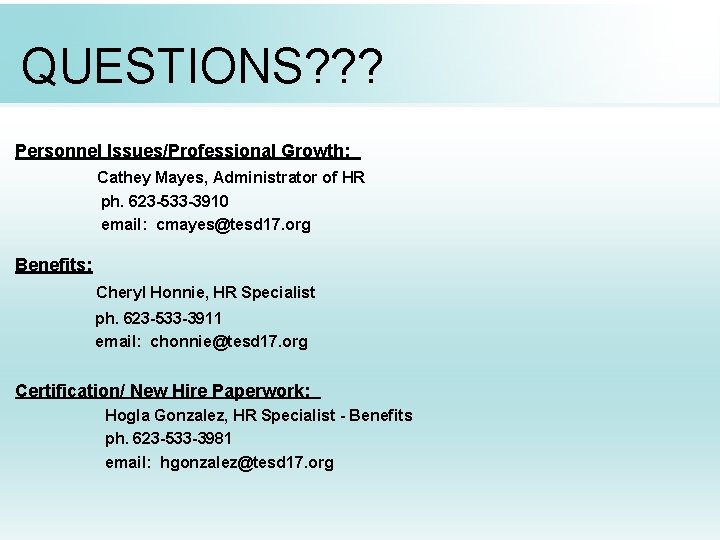 QUESTIONS???

Personnel Issues/Professional Growth:
Cathey Mayes, Administrator of HR
ph. 623-533-3910
email: cmayes@tesd17.org

Benefits:
Cheryl Honnie, HR Specialist
ph. 623-533-3911
email: chonnie@tesd17.org

Certification/ New Hire Paperwork:
Hogla Gonzalez, HR Specialist - Benefits
ph. 623-533-3981
email: hgonzalez@tesd17.org